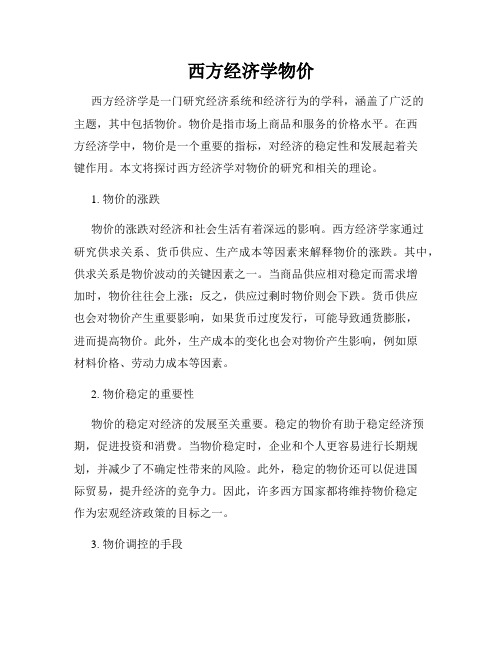 西方经济学物价

西方经济学是一门研究经济系统和经济行为的学科，涵盖了广泛的主题，其中包括物价。物价是指市场上商品和服务的价格水平。在西方经济学中，物价是一个重要的指标，对经济的稳定性和发展起着关键作用。本文将探讨西方经济学对物价的研究和相关的理论。

1. 物价的涨跌

物价的涨跌对经济和社会生活有着深远的影响。西方经济学家通过研究供求关系、货币供应、生产成本等因素来解释物价的涨跌。其中，供求关系是物价波动的关键因素之一。当商品供应相对稳定而需求增加时，物价往往会上涨；反之，供应过剩时物价则会下跌。货币供应也会对物价产生重要影响，如果货币过度发行，可能导致通货膨胀，进而提高物价。此外，生产成本的变化也会对物价产生影响，例如原材料价格、劳动力成本等因素。

2. 物价稳定的重要性

物价的稳定对经济的发展至关重要。稳定的物价有助于稳定经济预期，促进投资和消费。当物价稳定时，企业和个人更容易进行长期规划，并减少了不确定性带来的风险。此外，稳定的物价还可以促进国际贸易，提升经济的竞争力。因此，许多西方国家都将维持物价稳定作为宏观经济政策的目标之一。

3. 物价调控的手段